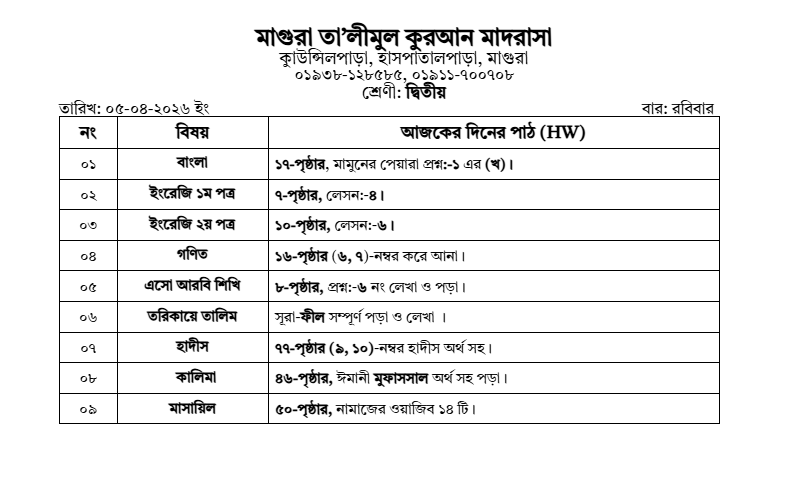 মাগুরা তা'লীমুল কুরআন মাদরাসা
কাউন্সিলপাড়া, হাসপাতালপাড়া, মাগুরা
০১৯৩৮-১২৮৫৮৫, ০১৯১১-৭০০৭০৮
শ্রেণী: দ্বিতীয়

তারিখ: ০৫-০৪-২০২৬ ইং	বার: রবিবার

| নং | বিষয় | আজকের দিনের পাঠ (HW) |
|---|---|---|
| ০১ | বাংলা | ১৭-পৃষ্ঠার, মামুনের পেয়ারা প্রশ্ন:-১ এর (খ)। |
| ০২ | ইংরেজি ১ম পত্র | ৭-পৃষ্ঠার, লেসন:-৪। |
| ০৩ | ইংরেজি ২য় পত্র | ১০-পৃষ্ঠার, লেসন:-৬। |
| ০৪ | গণিত | ১৬-পৃষ্ঠার (৬, ৭)-নম্বর করে আনা। |
| ০৫ | এসো আরবি শিখি | ৮-পৃষ্ঠার, প্রশ্ন:-৬ নং লেখা ও পড়া। |
| ০৬ | তরিকায়ে তালিম | সূরা-ফীল সম্পূর্ণ পড়া ও লেখা । |
| ০৭ | হাদীস | ৭৭-পৃষ্ঠার (৯, ১০)-নম্বর হাদীস অর্থ সহ। |
| ০৮ | কালিমা | ৪৬-পৃষ্ঠার, ঈমানী মুফাসসাল অর্থ সহ পড়া। |
| ০৯ | মাসায়িল | ৫০-পৃষ্ঠার, নামাজের ওয়াজিব ১৪ টি। |